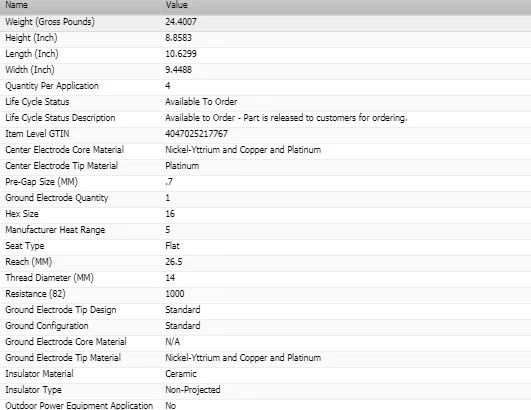 | Name | Value |
|---|---|
| Weight (Gross Pounds) | 24.4007 |
| Height (Inch) | 8.8583 |
| Length (Inch) | 10.6299 |
| Width (Inch) | 9.4488 |
| Quantity Per Application | 4 |
| Life Cycle Status | Available To Order |
| Life Cycle Status Description | Available to Order - Part is released to customers for ordering. |
| Item Level GTIN | 4047025217767 |
| Center Electrode Core Material | Nickel-Yttrium and Copper and Platinum |
| Center Electrode Tip Material | Platinum |
| Pre-Gap Size (MM) | .7 |
| Ground Electrode Quantity | 1 |
| Hex Size | 16 |
| Manufacturer Heat Range | 5 |
| Seat Type | Flat |
| Reach (MM) | 26.5 |
| Thread Diameter (MM) | 14 |
| Resistance (82) | 1000 |
| Ground Electrode Tip Design | Standard |
| Ground Configuration | Standard |
| Ground Electrode Core Material | N/A |
| Ground Electrode Tip Material | Nickel-Yttrium and Copper and Platinum |
| Insulator Material | Ceramic |
| Insulator Type | Non-Projected |
| Outdoor Power Equipment Application | No |